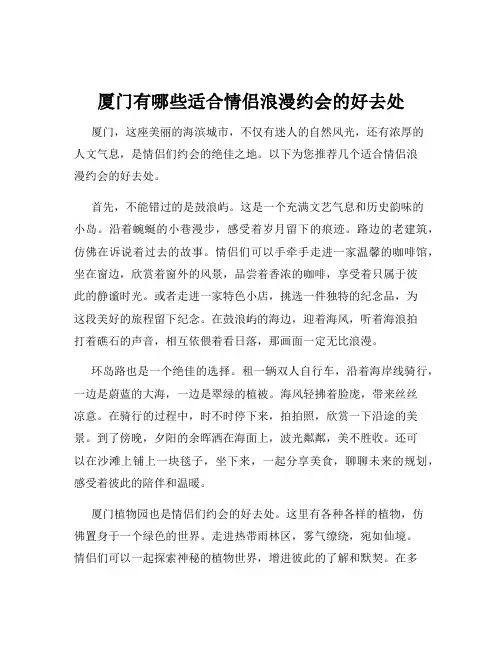 厦门有哪些适合情侣浪漫约会的好去处

厦门，这座美丽的海滨城市，不仅有迷人的自然风光，还有浓厚的人文气息，是情侣们约会的绝佳之地。以下为您推荐几个适合情侣浪漫约会的好去处。

首先，不能错过的是鼓浪屿。这是一个充满文艺气息和历史韵味的小岛。沿着蜿蜒的小巷漫步，感受着岁月留下的痕迹。路边的老建筑，仿佛在诉说着过去的故事。情侣们可以手牵手走进一家温馨的咖啡馆，坐在窗边，欣赏着窗外的风景，品尝着香浓的咖啡，享受着只属于彼此的静谧时光。或者走进一家特色小店，挑选一件独特的纪念品，为这段美好的旅程留下纪念。在鼓浪屿的海边，迎着海风，听着海浪拍打着礁石的声音，相互依偎着看日落，那画面一定无比浪漫。

环岛路也是一个绝佳的选择。租一辆双人自行车，沿着海岸线骑行，一边是蔚蓝的大海，一边是翠绿的植被。海风轻拂着脸庞，带来丝丝凉意。在骑行的过程中，时不时停下来，拍拍照，欣赏一下沿途的美景。到了傍晚，夕阳的余晖洒在海面上，波光粼粼，美不胜收。还可以在沙滩上铺上一块毯子，坐下来，一起分享美食，聊聊未来的规划，感受着彼此的陪伴和温暖。

厦门植物园也是情侣们约会的好去处。这里有各种各样的植物，仿佛置身于一个绿色的世界。走进热带雨林区，雾气缭绕，宛如仙境。情侣们可以一起探索神秘的植物世界，增进彼此的了解和默契。在多